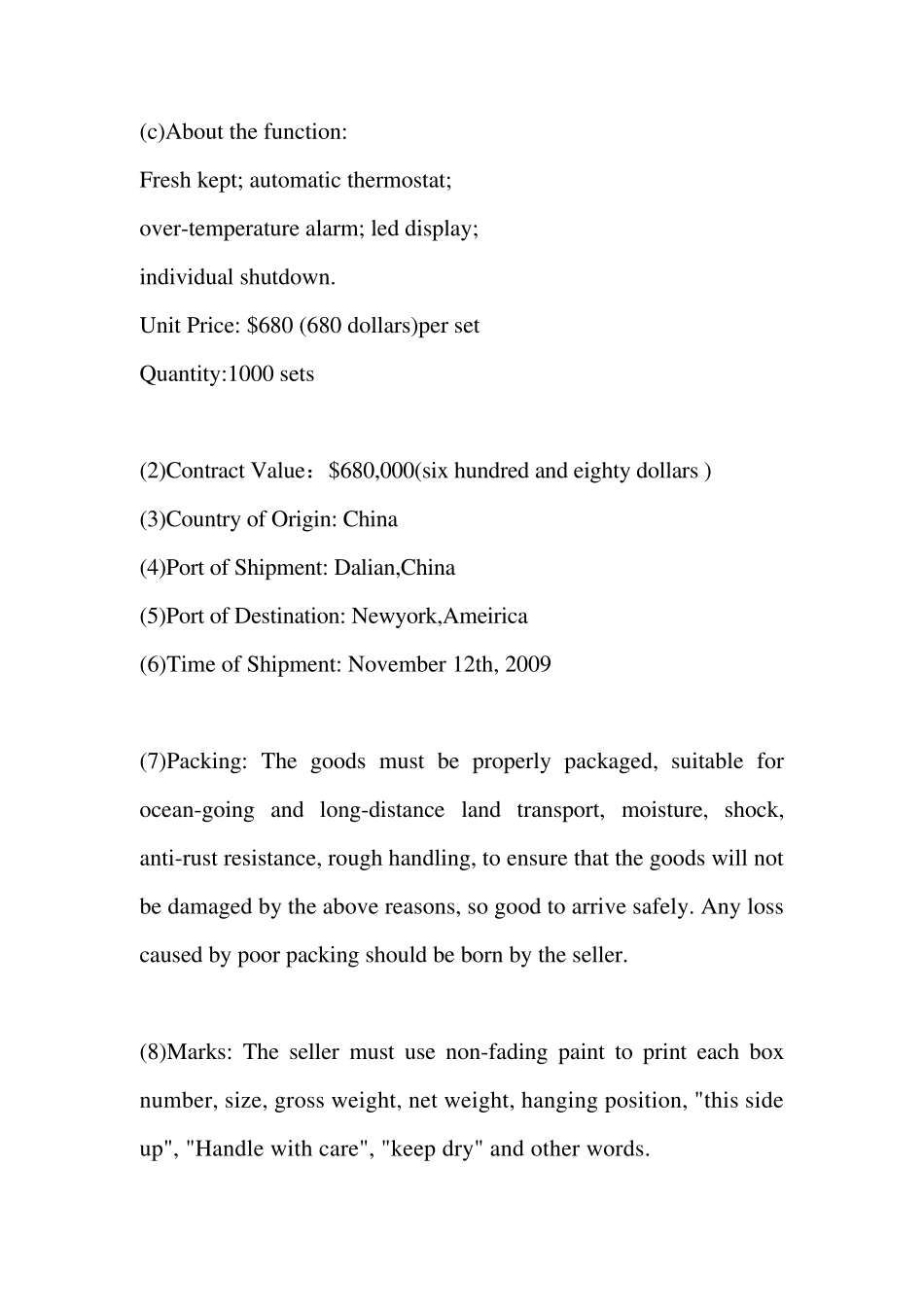 (c)About the function:
Fresh kept; automatic thermostat;
over-temperature alarm; led display;
individual shutdown.
Unit Price: \$680 (680 dollars)per set
Quantity:1000 sets

(2)Contract Value：\$680,000(six hundred and eighty dollars )
(3)Country of Origin: China
(4)Port of Shipment: Dalian,China
(5)Port of Destination: Newyork,Ameirica
(6)Time of Shipment: November 12th, 2009

(7)Packing: The goods must be properly packaged, suitable for ocean-going and long-distance land transport, moisture, shock, anti-rust resistance, rough handling, to ensure that the goods will not be damaged by the above reasons, so good to arrive safely. Any loss caused by poor packing should be born by the seller.

(8)Marks: The seller must use non-fading paint to print each box number, size, gross weight, net weight, hanging position, "this side up", "Handle with care", "keep dry" and other words.